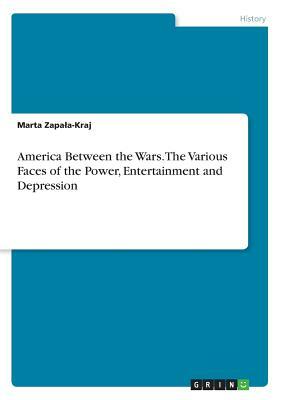 History

Marta Zapała-Kraj

America Between the Wars. The Various Faces of the Power, Entertainment and Depression

GRIN